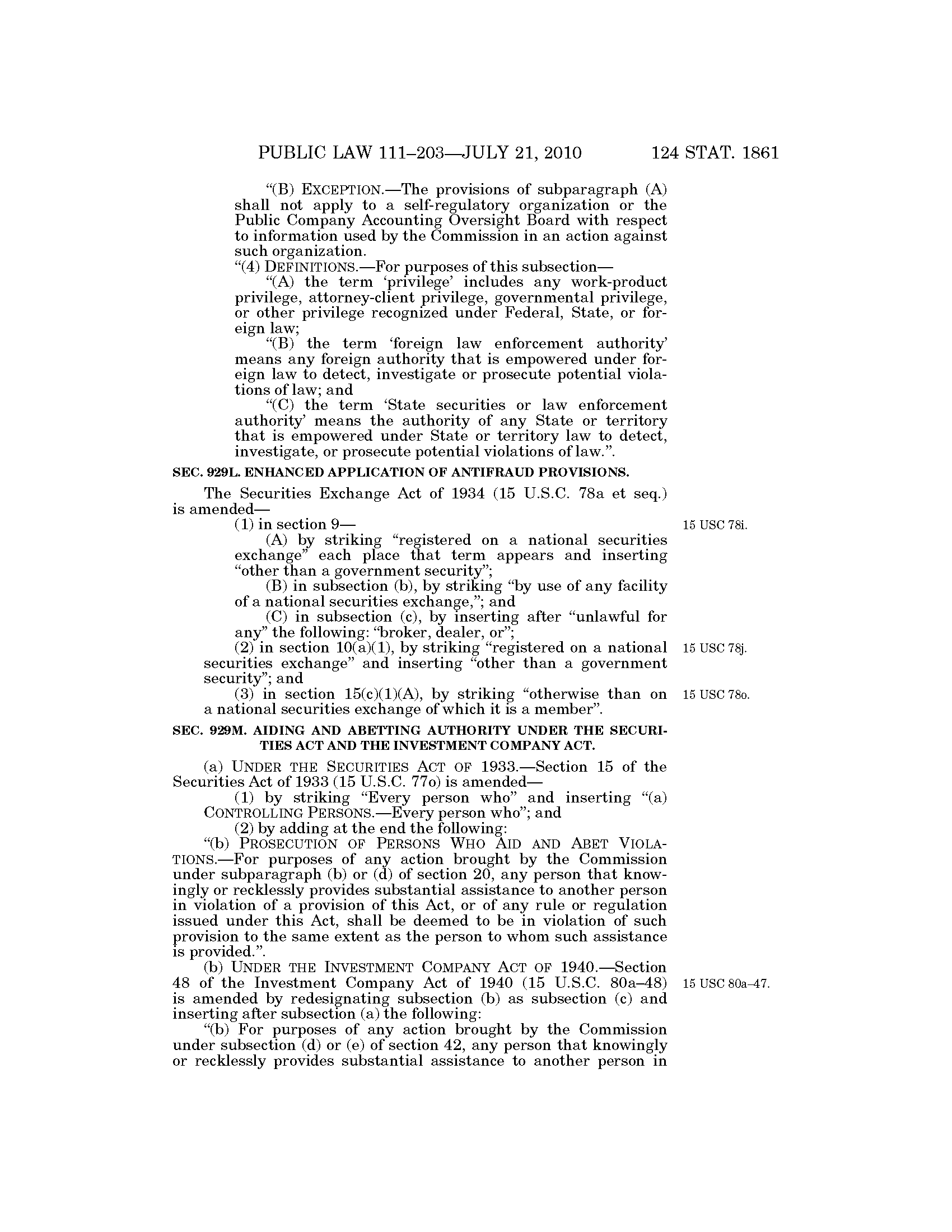 PUBLIC LAW 111–203—JULY 21, 2010 124 STAT. 1861

“(B) EXCEPTION.—The provisions of subparagraph (A) shall not apply to a self-regulatory organization or the Public Company Accounting Oversight Board with respect to information used by the Commission in an action against such organization.

“(4) DEFINITIONS.—For purposes of this subsection—

“(A) the term ‘privilege’ includes any work-product privilege, attorney-client privilege, governmental privilege, or other privilege recognized under Federal, State, or foreign law;

“(B) the term ‘foreign law enforcement authority’ means any foreign authority that is empowered under foreign law to detect, investigate or prosecute potential violations of law; and

“(C) the term ‘State securities or law enforcement authority’ means the authority of any State or territory that is empowered under State or territory law to detect, investigate, or prosecute potential violations of law.”.

SEC. 929L. ENHANCED APPLICATION OF ANTIFRAUD PROVISIONS.

The Securities Exchange Act of 1934 (15 U.S.C. 78a et seq.) is amended—

(1) in section 9—

15 USC 78i.

(A) by striking “registered on a national securities exchange” each place that term appears and inserting “other than a government security”;

(B) in subsection (b), by striking “by use of any facility of a national securities exchange,”; and

(C) in subsection (c), by inserting after “unlawful for any” the following: “broker, dealer, or”;

(2) in section 10(a)(1), by striking “registered on a national securities exchange” and inserting “other than a government security”; and

15 USC 78j.

(3) in section 15(c)(1)(A), by striking “otherwise than on a national securities exchange of which it is a member”.

15 USC 78o.

SEC. 929M. AIDING AND ABETTING AUTHORITY UNDER THE SECURITIES ACT AND THE INVESTMENT COMPANY ACT.

(a) UNDER THE SECURITIES ACT OF 1933.—Section 15 of the Securities Act of 1933 (15 U.S.C. 77o) is amended—

(1) by striking “Every person who” and inserting “(a) CONTROLLING PERSONS.—Every person who”; and

(2) by adding at the end the following:

“(b) PROSECUTION OF PERSONS WHO AID AND ABET VIOLATIONS.—For purposes of any action brought by the Commission under subparagraph (b) or (d) of section 20, any person that knowingly or recklessly provides substantial assistance to another person in violation of a provision of this Act, or of any rule or regulation issued under this Act, shall be deemed to be in violation of such provision to the same extent as the person to whom such assistance is provided.”.

(b) UNDER THE INVESTMENT COMPANY ACT OF 1940.—Section 48 of the Investment Company Act of 1940 (15 U.S.C. 80a–48) is amended by redesignating subsection (b) as subsection (c) and inserting after subsection (a) the following:

15 USC 80a–47.

“(b) For purposes of any action brought by the Commission under subsection (d) or (e) of section 42, any person that knowingly or recklessly provides substantial assistance to another person in